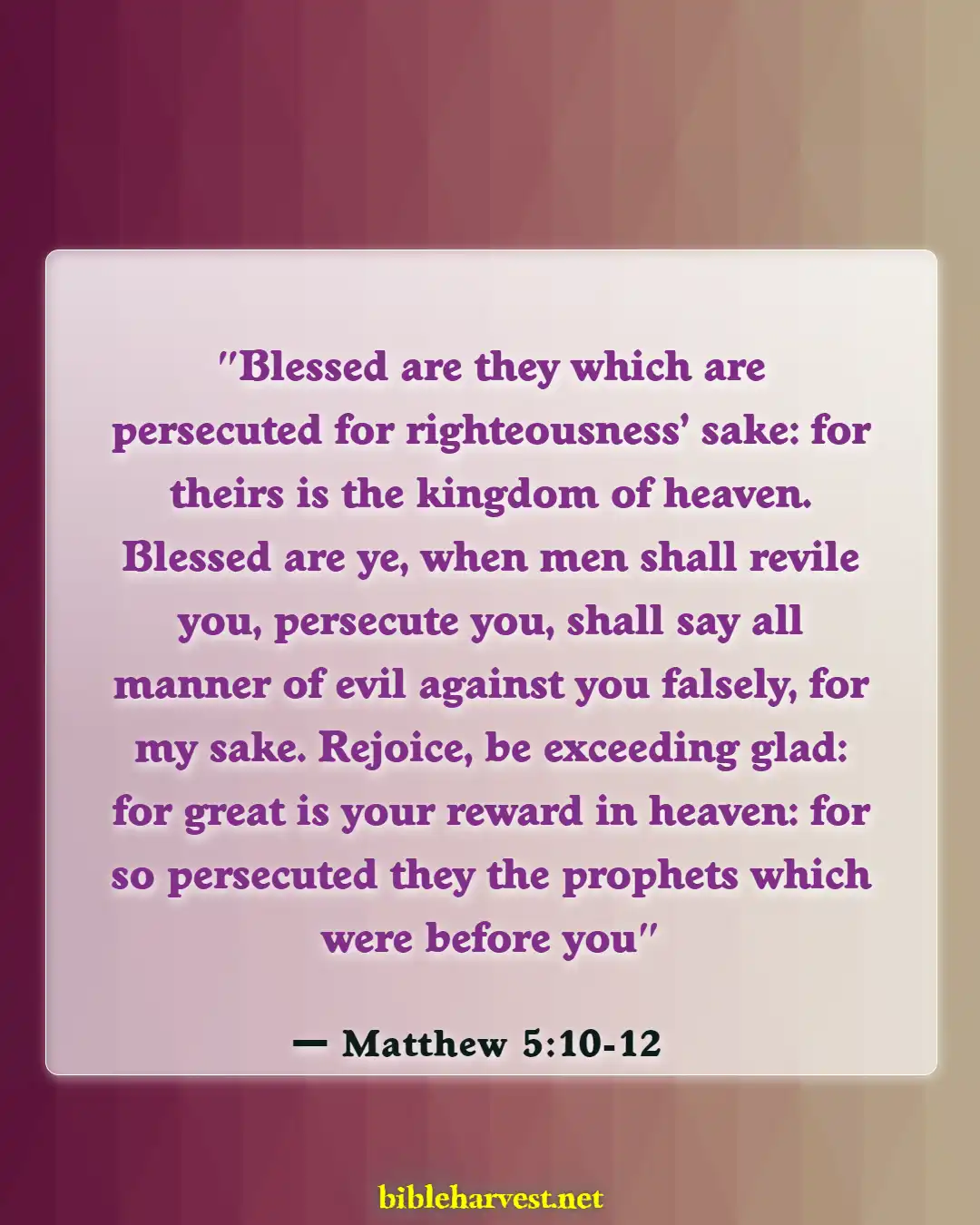 "Blessed are they which are persecuted for righteousness' sake: for theirs is the kingdom of heaven. Blessed are ye, when men shall revile you, persecute you, shall say all manner of evil against you falsely, for my sake. Rejoice, be exceeding glad: for great is your reward in heaven: for so persecuted they the prophets which were before you"

— Matthew 5:10-12

bibleharvest.net